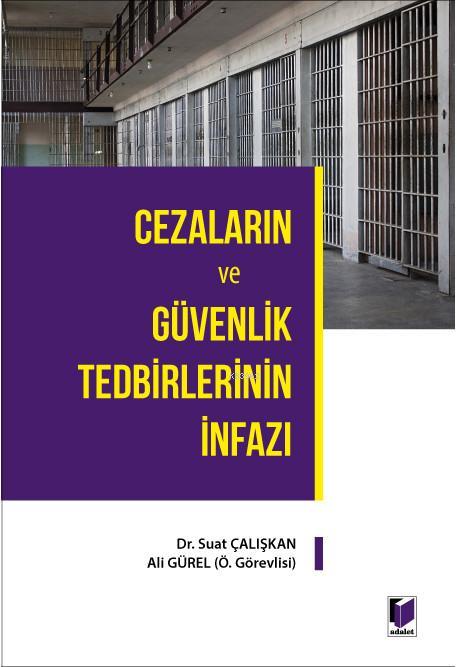 CEZALARIN
ve
GÜVENLİK
TEDBİRLERİNİN
İNFAZI

Dr. Suat ÇALIŞKAN
Ali GÜREL (Ö. Görevlisi)

adalet